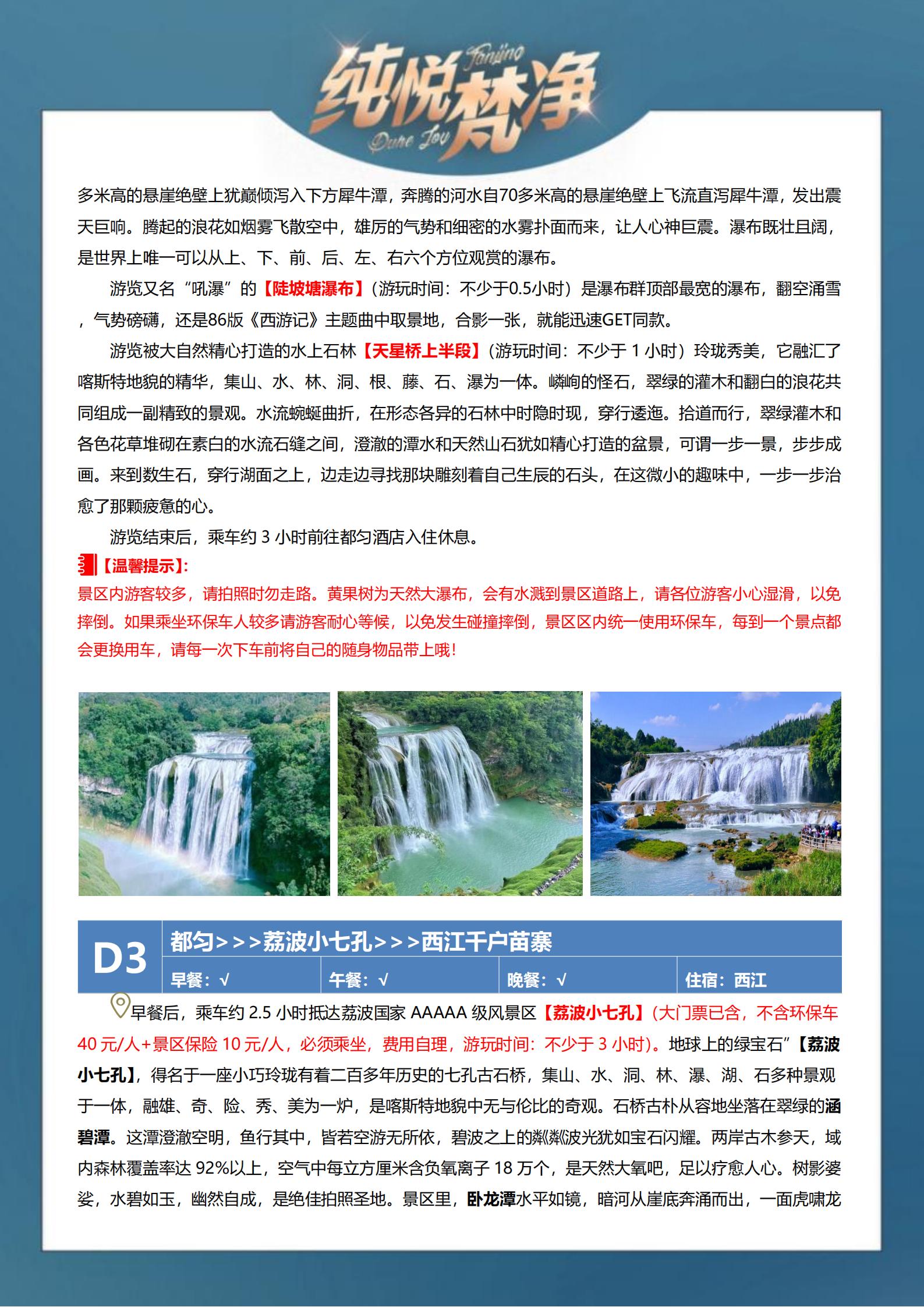 纯悦梵净
Fanjing
Pure Joy

多米高的悬崖绝壁上犹巅倾泻入下方犀牛潭，奔腾的河水自70多米高的悬崖绝壁上飞流直泻犀牛潭，发出震天巨响。腾起的浪花如烟雾飞散空中，雄厉的气势和细密的水雾扑面而来，让人心神巨震。瀑布既壮且阔，是世界上唯一可以从上、下、前、后、左、右六个方位观赏的瀑布。

游览又名“吼瀑”的【陡坡塘瀑布】(游玩时间：不少于0.5小时）是瀑布群顶部最宽的瀑布，翻空涌雪，气势磅礴，还是86版《西游记》主题曲中取景地，合影一张，就能迅速GET同款。

游览被大自然精心打造的水上石林【天星桥上半段】(游玩时间：不少于 1 小时）玲珑秀美，它融汇了喀斯特地貌的精华，集山、水、林、洞、根、藤、石、瀑为一体。嶙峋的怪石，翠绿的灌木和翻白的浪花共同组成一副精致的景观。水流蜿蜒曲折，在形态各异的石林中时隐时现，穿行逶迤。拾道而行，翠绿灌木和各色花草堆砌在素白的水流石缝之间，澄澈的潭水和天然山石犹如精心打造的盆景，可谓一步一景，步步成画。来到数生石，穿行湖面之上，边走边寻找那块雕刻着自己生辰的石头，在这微小的趣味中，一步一步治愈了那颗疲惫的心。

游览结束后，乘车约 3 小时前往都匀酒店入住休息。

【温馨提示】:
景区内游客较多，请拍照时勿走路。黄果树为天然大瀑布，会有水溅到景区道路上，请各位游客小心湿滑，以免摔倒。如果乘坐环保车人较多请游客耐心等候，以免发生碰撞摔倒，景区区内统一使用环保车，每到一个景点都会更换用车，请每一次下车前将自己的随身物品带上哦！

D3 都匀>>>荔波小七孔>>>西江千户苗寨
早餐：√ 午餐：√ 晚餐：√ 住宿：西江

早餐后，乘车约 2.5 小时抵达荔波国家 AAAAA 级风景区【荔波小七孔】(大门票已含，不含环保车 40 元/人+景区保险 10 元/人，必须乘坐，费用自理，游玩时间：不少于 3 小时）。地球上的绿宝石”【荔波小七孔】，得名于一座小巧玲珑有着二百多年历史的七孔古石桥，集山、水、洞、林、瀑、湖、石多种景观于一体，融雄、奇、险、秀、美为一炉，是喀斯特地貌中无与伦比的奇观。石桥古朴从容地坐落在翠绿的涵碧潭。这潭澄澈空明，鱼行其中，皆若空游无所依，碧波之上的粼粼波光犹如宝石闪耀。两岸古木参天，域内森林覆盖率达 92%以上，空气中每立方厘米含负氧离子 18 万个，是天然大氧吧，足以疗愈人心。树影婆娑，水碧如玉，幽然自成，是绝佳拍照圣地。景区里，卧龙潭水平如镜，暗河从崖底奔涌而出，一面虎啸龙